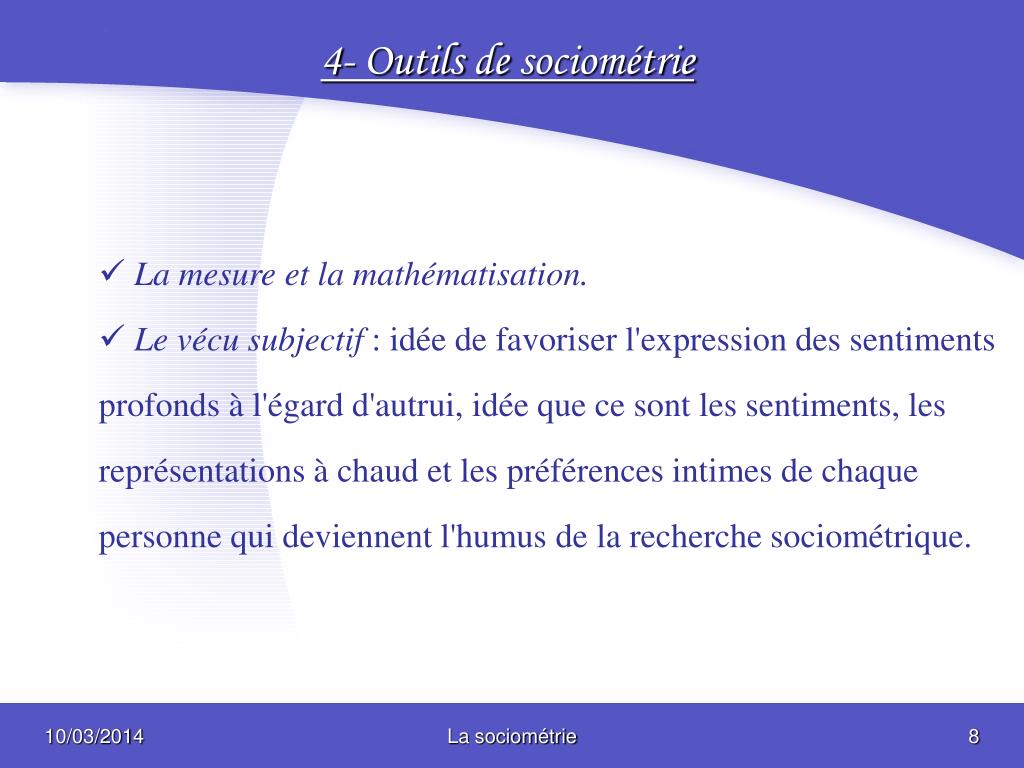 4- Outils de sociométrie

✓ La mesure et la mathématisation.

✓ Le vécu subjectif : idée de favoriser l'expression des sentiments profonds à l'égard d'autrui, idée que ce sont les sentiments, les représentations à chaud et les préférences intimes de chaque personne qui deviennent l'humus de la recherche sociométrique.

10/03/2014 La sociométrie 8